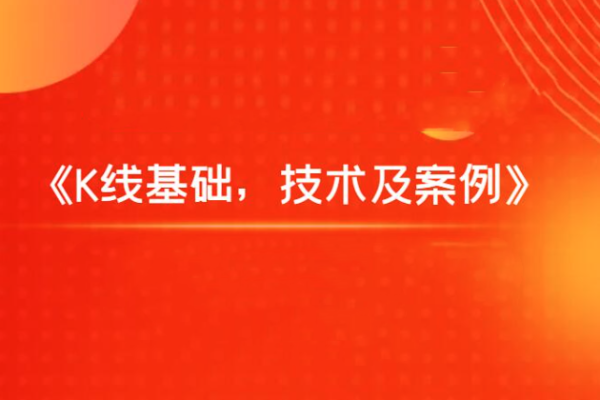 《K线基础，技术及案例》